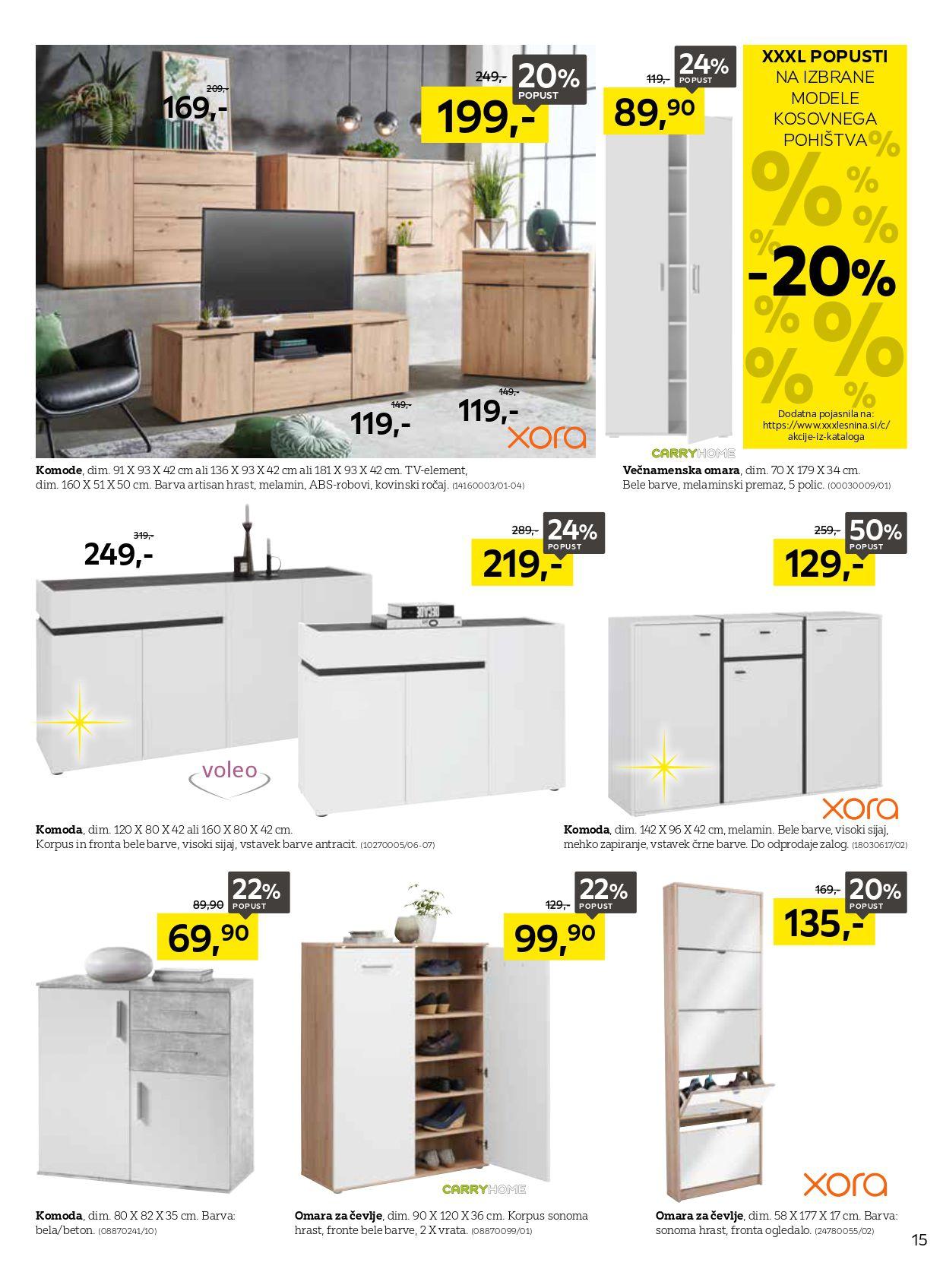 209,-
169,-

249,-
20%
POPUST
199,-

149,-
119,-

149,-
119,-

xora

Komode, dim. 91 X 93 X 42 cm ali 136 X 93 X 42 cm ali 181 X 93 X 42 cm. TV-element, dim. 160 X 51 X 50 cm. Barva artisan hrast, melamin, ABS-robovi, kovinski ročaj. (14160003/01-04)

119,-
24%
POPUST
89,90

CARRYHOME

Večnamenska omara, dim. 70 X 179 X 34 cm. Bele barve, melaminski premaz, 5 polic. (00030009/01)

XXXL POPUSTI
NA IZBRANE
MODELE
KOSOVNEGA
POHIŠTVA

-20%

Dodatna pojasnila na:
https://www.xxxlesnina.si/c/akcije-iz-kataloga

319,-
249,-

289,-
24%
POPUST
219,-

voleo

Komoda, dim. 120 X 80 X 42 ali 160 X 80 X 42 cm. Korpus in fronta bele barve, visoki sijaj, vstavek barve antracit. (10270005/06-07)

259,-
50%
POPUST
129,-

xora

Komoda, dim. 142 X 96 X 42 cm, melamin. Bele barve, visoki sijaj, mehko zapiranje, vstavek črne barve. Do odprodaje zalog. (18030617/02)

89,90
22%
POPUST
69,90

Komoda, dim. 80 X 82 X 35 cm. Barva: bela/beton. (08870241/10)

129,-
22%
POPUST
99,90

CARRYHOME

Omara za čevlje, dim. 90 X 120 X 36 cm. Korpus sonoma hrast, fronte bele barve, 2 X vrata. (08870099/01)

169,-
20%
POPUST
135,-

xora

Omara za čevlje, dim. 58 X 177 X 17 cm. Barva: sonoma hrast, fronta ogledalo. (24780055/02)

15